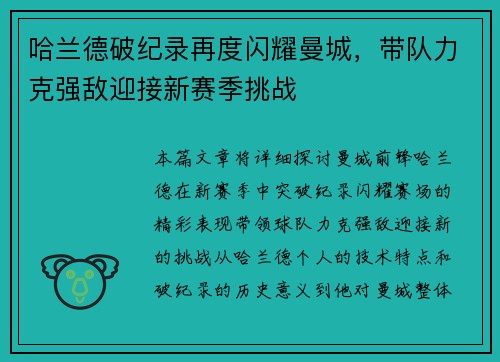 哈兰德破纪录再度闪耀曼城，带队力克强敌迎接新赛季挑战

本篇文章将详细探讨曼城前锋哈兰德在新赛季中突破纪录闪耀赛场的精彩表现带领球队力克强敌迎接新的挑战从哈兰德个人的技术特点和破纪录的历史意义到他对曼城整体